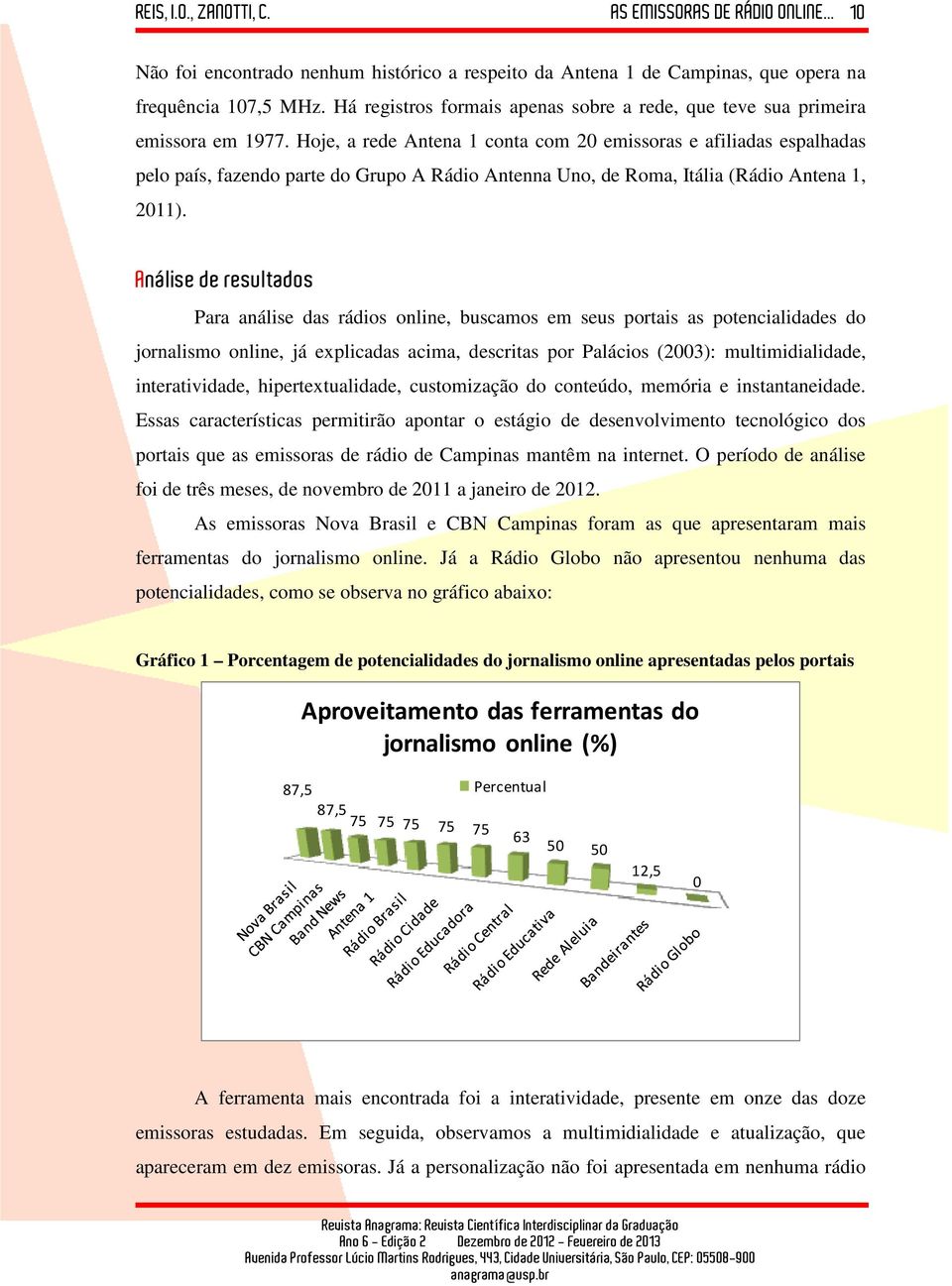 REIS, I.O., ZANOTTI, C.

AS EMISSORAS DE RÁDIO ONLINE... 10

Não foi encontrado nenhum histórico a respeito da Antena 1 de Campinas, que opera na frequência 107,5 MHz. Há registros formais apenas sobre a rede, que teve sua primeira emissora em 1977. Hoje, a rede Antena 1 conta com 20 emissoras e afiliadas espalhadas pelo país, fazendo parte do Grupo A Rádio Antenna Uno, de Roma, Itália (Rádio Antena 1, 2011).

Análise de resultados

Para análise das rádios online, buscamos em seus portais as potencialidades do jornalismo online, já explicadas acima, descritas por Palácios (2003): multimidialidade, interatividade, hipertextualidade, customização do conteúdo, memória e instantaneidade. Essas características permitirão apontar o estágio de desenvolvimento tecnológico dos portais que as emissoras de rádio de Campinas mantêm na internet. O período de análise foi de três meses, de novembro de 2011 a janeiro de 2012.

As emissoras Nova Brasil e CBN Campinas foram as que apresentaram mais ferramentas do jornalismo online. Já a Rádio Globo não apresentou nenhuma das potencialidades, como se observa no gráfico abaixo:

Gráfico 1 – Porcentagem de potencialidades do jornalismo online apresentadas pelos portais

Aproveitamento das ferramentas do jornalismo online (%)

Percentual

87,5 87,5 75 75 75 75 75 63 50 50 12,5 0

Nova Brasil
CBN Campinas
Band News
Antena 1
Rádio Brasil
Rádio Cidade
Rádio Educadora
Rádio Central
Rádio Educativa
Rede Aleluia
Bandeirantes
Rádio Globo

A ferramenta mais encontrada foi a interatividade, presente em onze das doze emissoras estudadas. Em seguida, observamos a multimidialidade e atualização, que apareceram em dez emissoras. Já a personalização não foi apresentada em nenhuma rádio

Revista Anagrama: Revista Científica Interdisciplinar da Graduação
Ano 6 – Edição 2 Dezembro de 2012 – Fevereiro de 2013
Avenida Professor Lúcio Martins Rodrigues, 443, Cidade Universitária, São Paulo, CEP: 05508-900
anagrama@usp.br